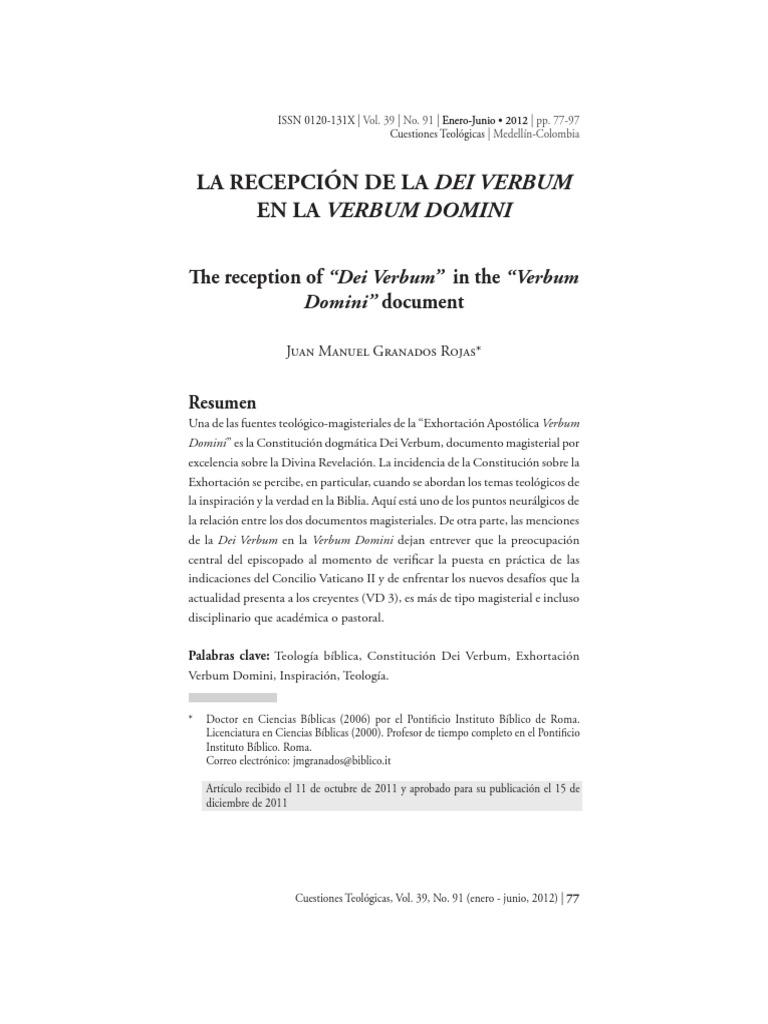 ISSN 0120-131X | Vol. 39 | No. 91 | Enero-Junio • 2012 | pp. 77-97
Cuestiones Teológicas | Medellín-Colombia

LA RECEPCIÓN DE LA DEI VERBUM EN LA VERBUM DOMINI

The reception of "Dei Verbum" in the "Verbum Domini" document

Juan Manuel Granados Rojas*

Resumen

Una de las fuentes teológico-magisteriales de la "Exhortación Apostólica Verbum Domini" es la Constitución dogmática Dei Verbum, documento magisterial por excelencia sobre la Divina Revelación. La incidencia de la Constitución sobre la Exhortación se percibe, en particular, cuando se abordan los temas teológicos de la inspiración y la verdad en la Biblia. Aquí está uno de los puntos neurálgicos de la relación entre los dos documentos magisteriales. De otra parte, las menciones de la Dei Verbum en la Verbum Domini dejan entrever que la preocupación central del episcopado al momento de verificar la puesta en práctica de las indicaciones del Concilio Vaticano II y de enfrentar los nuevos desafíos que la actualidad presenta a los creyentes (VD 3), es más de tipo magisterial e incluso disciplinario que académica o pastoral.

Palabras clave: Teología bíblica, Constitución Dei Verbum, Exhortación Verbum Domini, Inspiración, Teología.

* Doctor en Ciencias Bíblicas (2006) por el Pontificio Instituto Bíblico de Roma. Licenciatura en Ciencias Bíblicas (2000). Profesor de tiempo completo en el Pontificio Instituto Bíblico. Roma.
Correo electrónico: jmgranados@biblico.it

Artículo recibido el 11 de octubre de 2011 y aprobado para su publicación el 15 de diciembre de 2011

Cuestiones Teológicas, Vol. 39, No. 91 (enero - junio, 2012) | 77